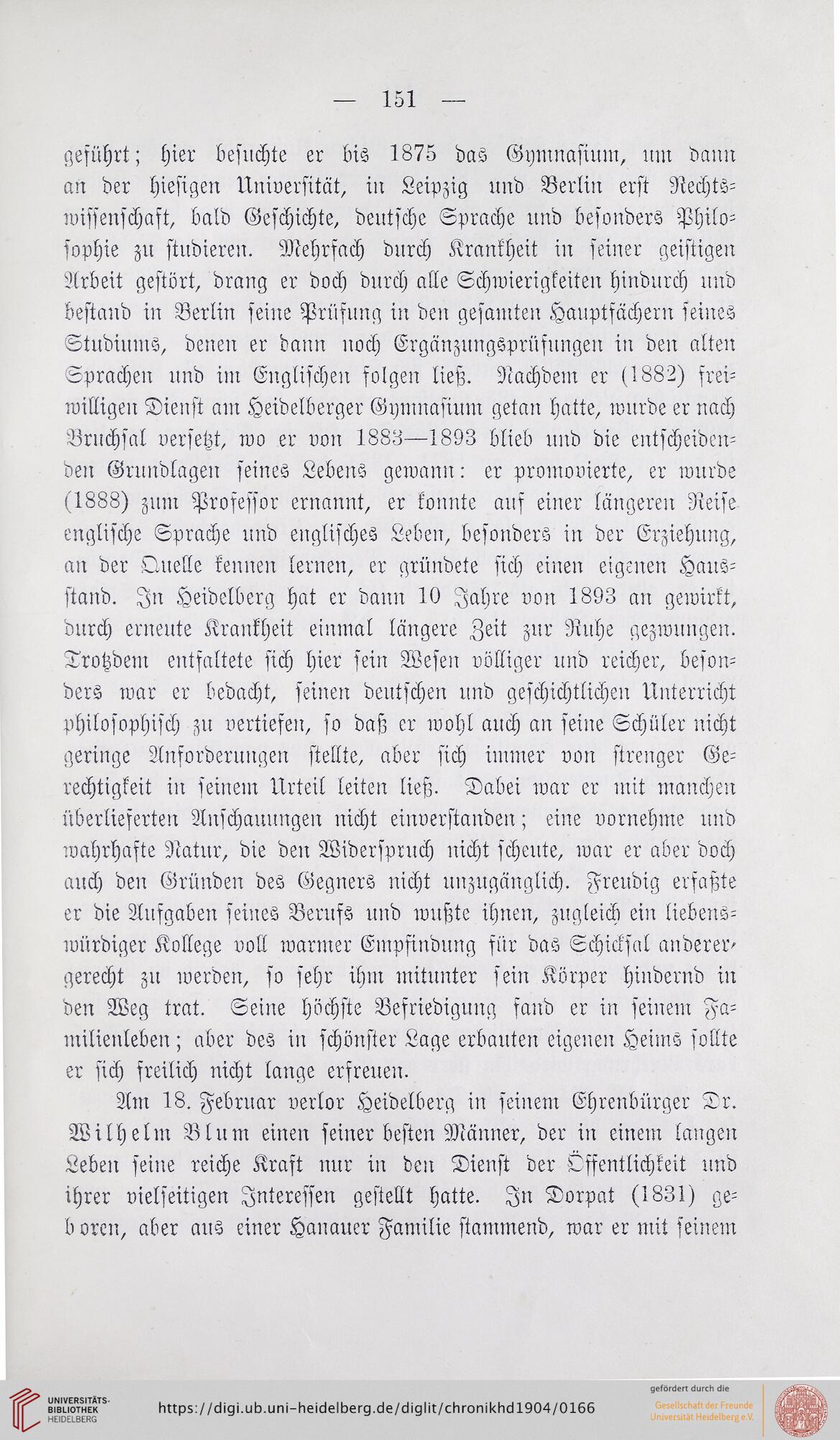 — 151 —

geführt; hier besuchte er bis 1875 das Gymnasium, um dann an der hiesigen Universität, in Leipzig und Berlin erst Rechtswissenschaft, bald Geschichte, deutsche Sprache und besonders Philosophie zu studieren. Mehrfach durch Krankheit in seiner geistigen Arbeit gestört, drang er doch durch alle Schwierigkeiten hindurch und bestand in Berlin seine Prüfung in den gesamten Hauptfächern seines Studiums, denen er dann noch Ergänzungsprüfungen in den alten Sprachen und im Englischen folgen ließ. Nachdem er (1882) freiwilligen Dienst am Heidelberger Gymnasium getan hatte, wurde er nach Bruchsal versetzt, wo er von 1883—1893 blieb und die entscheidenden Grundlagen seines Lebens gewann: er promovierte, er wurde (1888) zum Professor ernannt, er konnte auf einer längeren Reise englische Sprache und englisches Leben, besonders in der Erziehung, an der Quelle kennen lernen, er gründete sich einen eigenen Hausstand. In Heidelberg hat er dann 10 Jahre von 1893 an gewirkt, durch erneute Krankheit einmal längere Zeit zur Ruhe gezwungen. Trotzdem entfaltete sich hier sein Wesen völliger und reicher, besonders war er bedacht, seinen deutschen und geschichtlichen Unterricht philosophisch zu vertiefen, so daß er wohl auch an seine Schüler nicht geringe Anforderungen stellte, aber sich immer von strenger Gerechtigkeit in seinem Urteil leiten ließ. Dabei war er mit manchen überlieferten Anschauungen nicht einverstanden; eine vornehme und wahrhafte Natur, die den Widerspruch nicht scheute, war er aber doch auch den Gründen des Gegners nicht unzugänglich. Freudig erfaßte er die Aufgaben seines Berufs und wußte ihnen, zugleich ein liebenswürdiger Kollege voll warmer Empfindung für das Schicksal anderer, gerecht zu werden, so sehr ihm mitunter sein Körper hindernd in den Weg trat. Seine höchste Befriedigung fand er in seinem Familienleben; aber des in schönster Lage erbauten eigenen Heims sollte er sich freilich nicht lange erfreuen.

Am 18. Februar verlor Heidelberg in seinem Ehrenbürger Dr. Wilhelm Blum einen seiner besten Männer, der in einem langen Leben seine reiche Kraft nur in den Dienst der Öffentlichkeit und ihrer vielseitigen Interessen gestellt hatte. In Dorpat (1831) geboren, aber aus einer Hanauer Familie stammend, war er mit seinem

UNIVERSITÄTS-BIBLIOTHEK HEIDELBERG https://digi.ub.uni-heidelberg.de/diglit/chronikhd1904/0166 gefördert durch die Gesellschaft der Freunde Universität Heidelberg e.V.